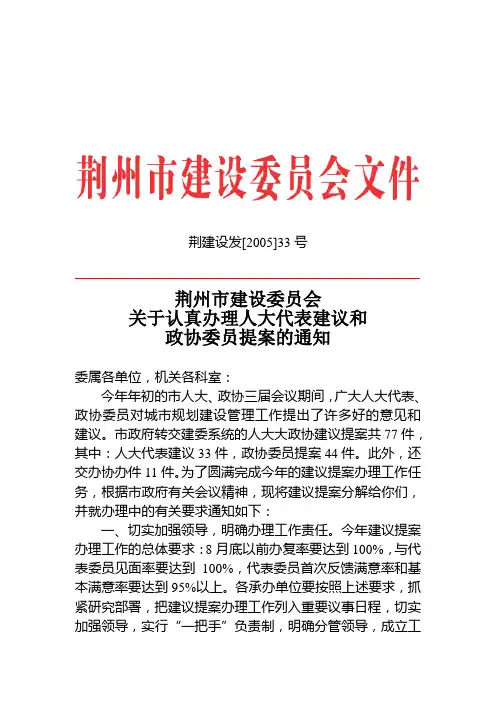 荆州市建设委员会文件

荆建设发[2005]33 号

荆州市建设委员会
关于认真办理人大代表建议和
政协委员提案的通知

委属各单位，机关各科室：

今年年初的市人大、政协三届会议期间，广大人大代表、政协委员对城市规划建设管理工作提出了许多好的意见和建议。市政府转交建委系统的人大大政协建议提案共 77 件，其中：人大代表建议 33 件，政协委员提案 44 件。此外，还交办协办件 11 件。为了圆满完成今年的建议提案办理工作任务，根据市政府有关会议精神，现将建议提案分解给你们，并就办理中的有关要求通知如下：

一、切实加强领导，明确办理工作责任。今年建议提案办理工作的总体要求：8 月底以前办复率要达到 100%，与代表委员见面率要达到 100%，代表委员首次反馈满意率和基本满意率要达到 95%以上。各承办单位要按照上述要求，抓紧研究部署，把建议提案办理工作列入重要议事日程，切实加强领导，实行“一把手”负责制，明确分管领导，成立工